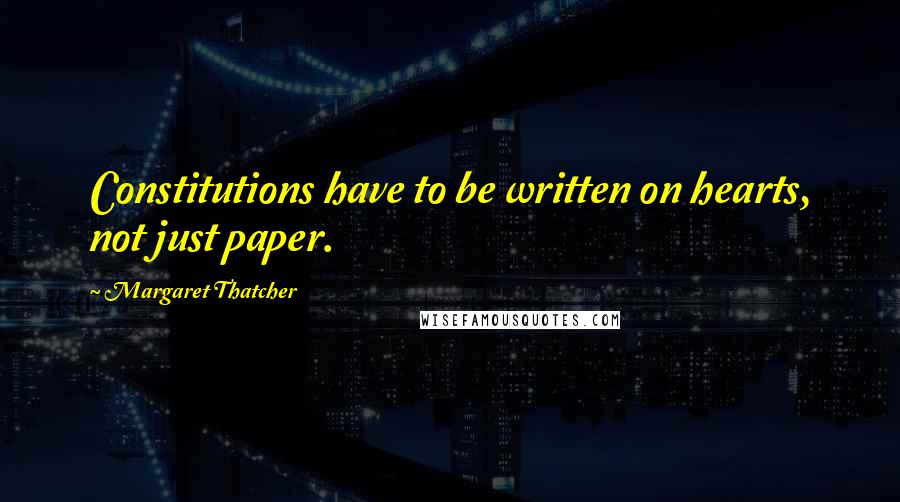 Constitutions have to be written on hearts, not just paper.

~ Margaret Thatcher

WISEFAMOUSQUOTES.COM